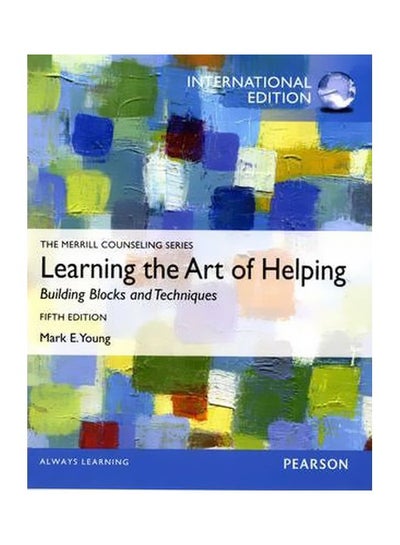 INTERNATIONAL EDITION

THE MERRILL COUNSELING SERIES

Learning the Art of Helping

Building Blocks and Techniques

FIFTH EDITION

Mark E. Young

ALWAYS LEARNING

PEARSON